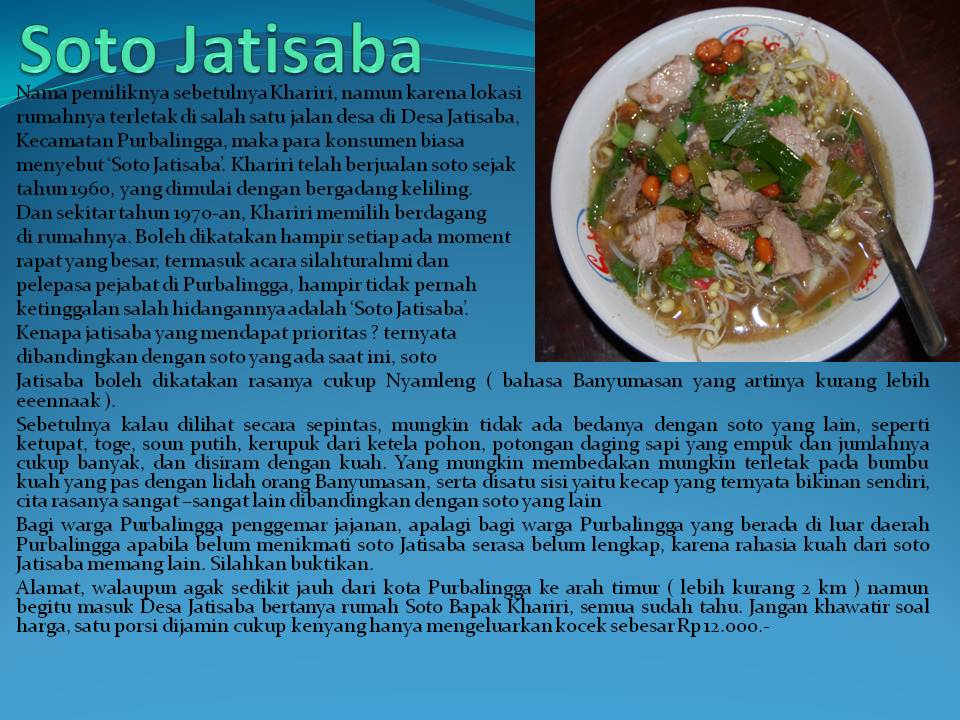 Soto Jatisaba

Nama pemiliknya sebetulnya Khariri, namun karena lokasi rumahnya terletak di salah satu jalan desa di Desa Jatisaba, Kecamatan Purbalingga, maka para konsumen biasa menyebut 'Soto Jatisaba'. Khariri telah berjualan soto sejak tahun 1960, yang dimulai dengan bergadang keliling.
Dan sekitar tahun 1970-an, Khariri memilih berdagang di rumahnya. Boleh dikatakan hampir setiap ada moment rapat yang besar, termasuk acara silahturahmi dan pelepasa pejabat di Purbalingga, hampir tidak pernah ketinggalan salah hidangannya adalah 'Soto Jatisaba'.
Kenapa jatisaba yang mendapat prioritas ? ternyata dibandingkan dengan soto yang ada saat ini, soto Jatisaba boleh dikatakan rasanya cukup Nyamleng ( bahasa Banyumasan yang artinya kurang lebih eeennaak ).

Sebetulnya kalau dilihat secara sepintas, mungkin tidak ada bedanya dengan soto yang lain, seperti ketupat, toge, soun putih, kerupuk dari ketela pohon, potongan daging sapi yang empuk dan jumlahnya cukup banyak, dan disiram dengan kuah. Yang mungkin membedakan mungkin terletak pada bumbu kuah yang pas dengan lidah orang Banyumasan, serta disatu sisi yaitu kecap yang ternyata bikinan sendiri, cita rasanya sangat –sangat lain dibandingkan dengan soto yang lain

Bagi warga Purbalingga penggemar jajanan, apalagi bagi warga Purbalingga yang berada di luar daerah Purbalingga apabila belum menikmati soto Jatisaba serasa belum lengkap, karena rahasia kuah dari soto Jatisaba memang lain. Silahkan buktikan.

Alamat, walaupun agak sedikit jauh dari kota Purbalingga ke arah timur ( lebih kurang 2 km ) namun begitu masuk Desa Jatisaba bertanya rumah Soto Bapak Khariri, semua sudah tahu. Jangan khawatir soal harga, satu porsi dijamin cukup kenyang hanya mengeluarkan kocek sebesar Rp 12.000.-